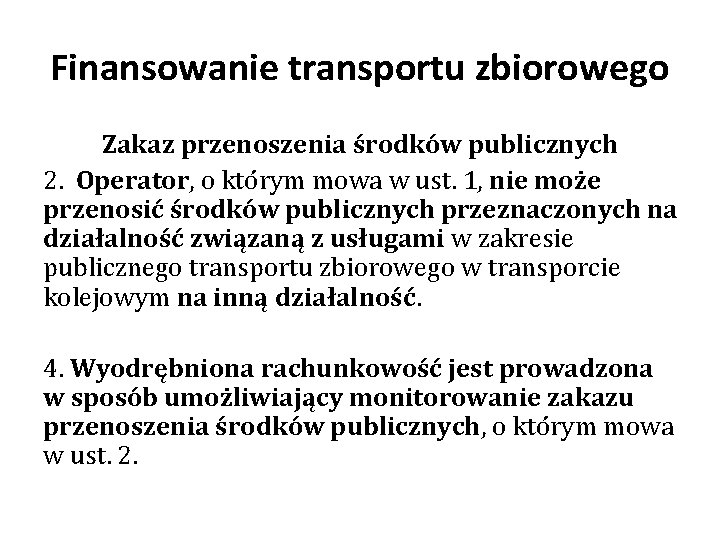 Finansowanie transportu zbiorowego

Zakaz przenoszenia środków publicznych

2. Operator, o którym mowa w ust. 1, nie może przenosić środków publicznych przeznaczonych na działalność związaną z usługami w zakresie publicznego transportu zbiorowego w transporcie kolejowym na inną działalność.

4. Wyodrębniona rachunkowość jest prowadzona w sposób umożliwiający monitorowanie zakazu przenoszenia środków publicznych, o którym mowa w ust. 2.